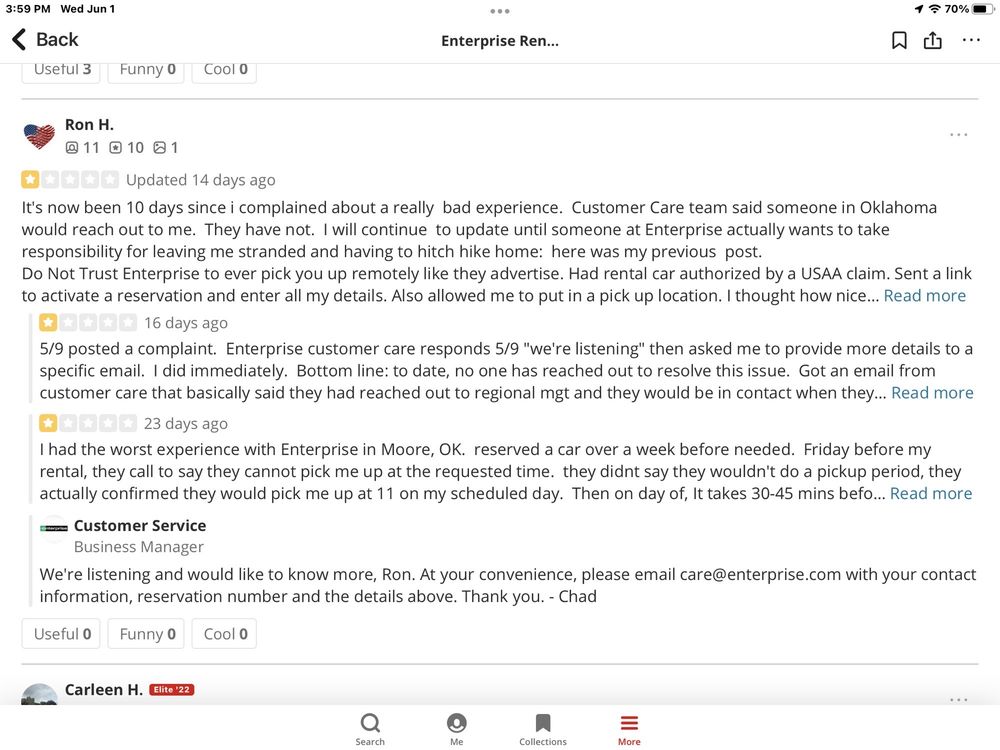 3:59 PM Wed Jun 1

70%

Back

Enterprise Ren...

Useful 3 Funny 0 Cool 0

Ron H.

11 10 1

Updated 14 days ago

It's now been 10 days since i complained about a really bad experience. Customer Care team said someone in Oklahoma would reach out to me. They have not. I will continue to update until someone at Enterprise actually wants to take responsibility for leaving me stranded and having to hitch hike home: here was my previous post.
Do Not Trust Enterprise to ever pick you up remotely like they advertise. Had rental car authorized by a USAA claim. Sent a link to activate a reservation and enter all my details. Also allowed me to put in a pick up location. I thought how nice... Read more

16 days ago

5/9 posted a complaint. Enterprise customer care responds 5/9 "we're listening" then asked me to provide more details to a specific email. I did immediately. Bottom line: to date, no one has reached out to resolve this issue. Got an email from customer care that basically said they had reached out to regional mgt and they would be in contact when they... Read more

23 days ago

I had the worst experience with Enterprise in Moore, OK. reserved a car over a week before needed. Friday before my rental, they call to say they cannot pick me up at the requested time. they didnt say they wouldn't do a pickup period, they actually confirmed they would pick me up at 11 on my scheduled day. Then on day of, It takes 30-45 mins befo... Read more

Customer Service
Business Manager

We're listening and would like to know more, Ron. At your convenience, please email care@enterprise.com with your contact information, reservation number and the details above. Thank you. - Chad

Useful 0 Funny 0 Cool 0

Carleen H. Elite '22

Search Me Collections More